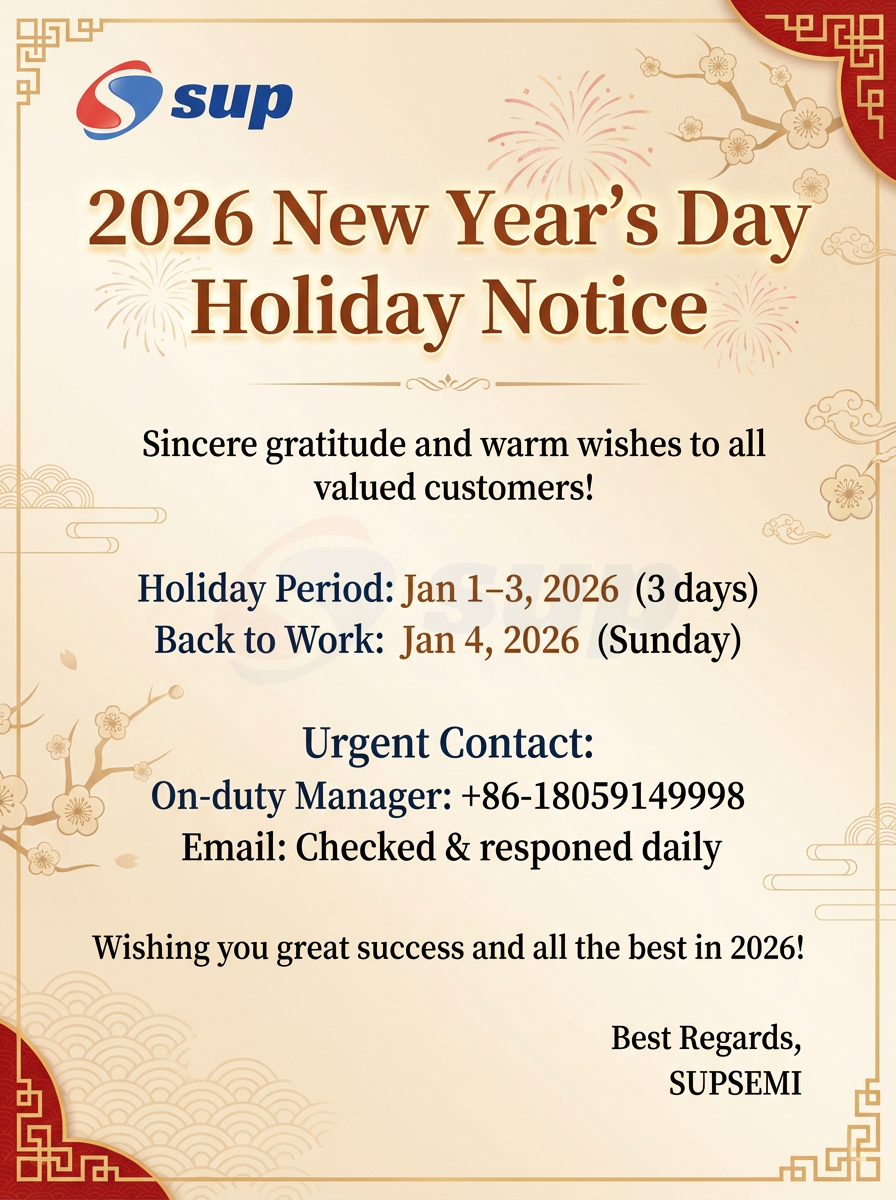 sup

2026 New Year's Day Holiday Notice

Sincere gratitude and warm wishes to all valued customers!

Holiday Period: Jan 1–3, 2026 (3 days)
Back to Work: Jan 4, 2026 (Sunday)

Urgent Contact:
On-duty Manager: +86-18059149998
Email: Checked & responed daily

Wishing you great success and all the best in 2026!

Best Regards,
SUPSEMI

sup